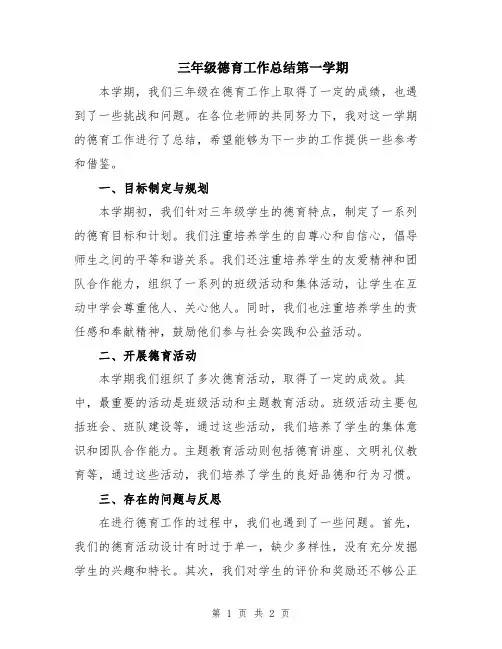 三年级德育工作总结第一学期

本学期，我们三年级在德育工作上取得了一定的成绩，也遇到了一些挑战和问题。在各位老师的共同努力下，我对这一学期的德育工作进行了总结，希望能够为下一步的工作提供一些参考和借鉴。

一、目标制定与规划

本学期初，我们针对三年级学生的德育特点，制定了一系列的德育目标和计划。我们注重培养学生的自尊心和自信心，倡导师生之间的平等和谐关系。我们还注重培养学生的友爱精神和团队合作能力，组织了一系列的班级活动和集体活动，让学生在互动中学会尊重他人、关心他人。同时，我们也注重培养学生的责任感和奉献精神，鼓励他们参与社会实践和公益活动。

二、开展德育活动

本学期我们组织了多次德育活动，取得了一定的成效。其中，最重要的活动是班级活动和主题教育活动。班级活动主要包括班会、班队建设等，通过这些活动，我们培养了学生的集体意识和团队合作能力。主题教育活动则包括德育讲座、文明礼仪教育等，通过这些活动，我们培养了学生的良好品德和行为习惯。

三、存在的问题与反思

在进行德育工作的过程中，我们也遇到了一些问题。首先，我们的德育活动设计有时过于单一，缺少多样性，没有充分发掘学生的兴趣和特长。其次，我们对学生的评价和奖励还不够公正

第 1 页 共 2 页